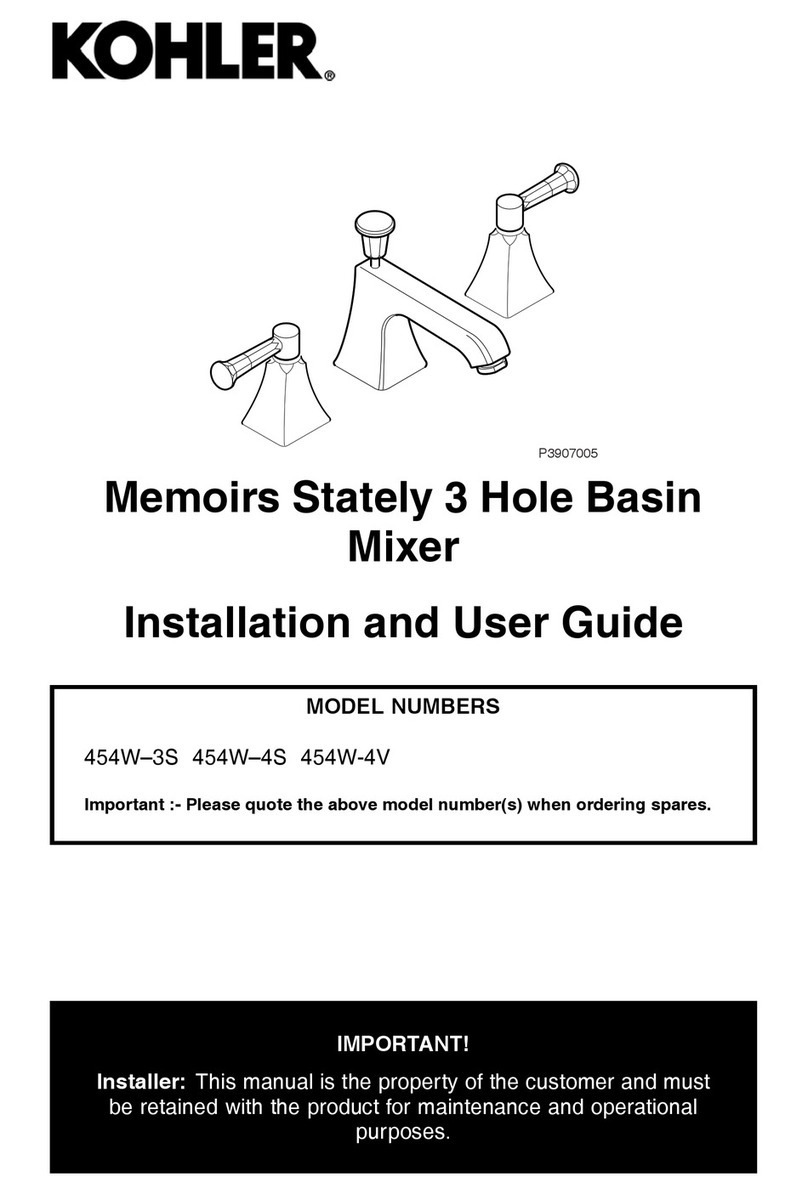 KOHLER®

P3907005

Memoirs Stately 3 Hole Basin Mixer

Installation and User Guide

MODEL NUMBERS

454W–3S 454W–4S 454W-4V

Important :- Please quote the above model number(s) when ordering spares.

IMPORTANT!

Installer: This manual is the property of the customer and must be retained with the product for maintenance and operational purposes.